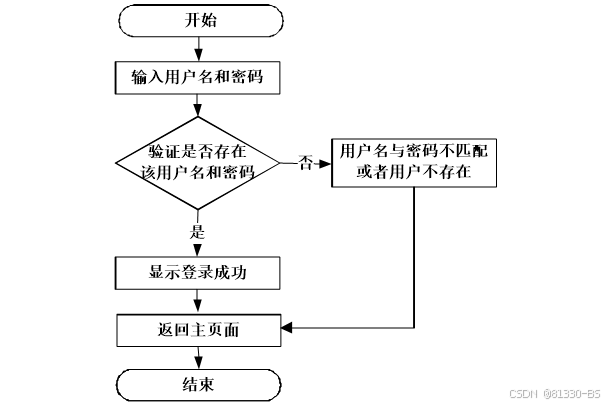 开始

输入用户名和密码

验证是否存在该用户名和密码

否

用户名与密码不匹配或者用户不存在

是

显示登录成功

返回主页面

结束

CSDN @81330-BS